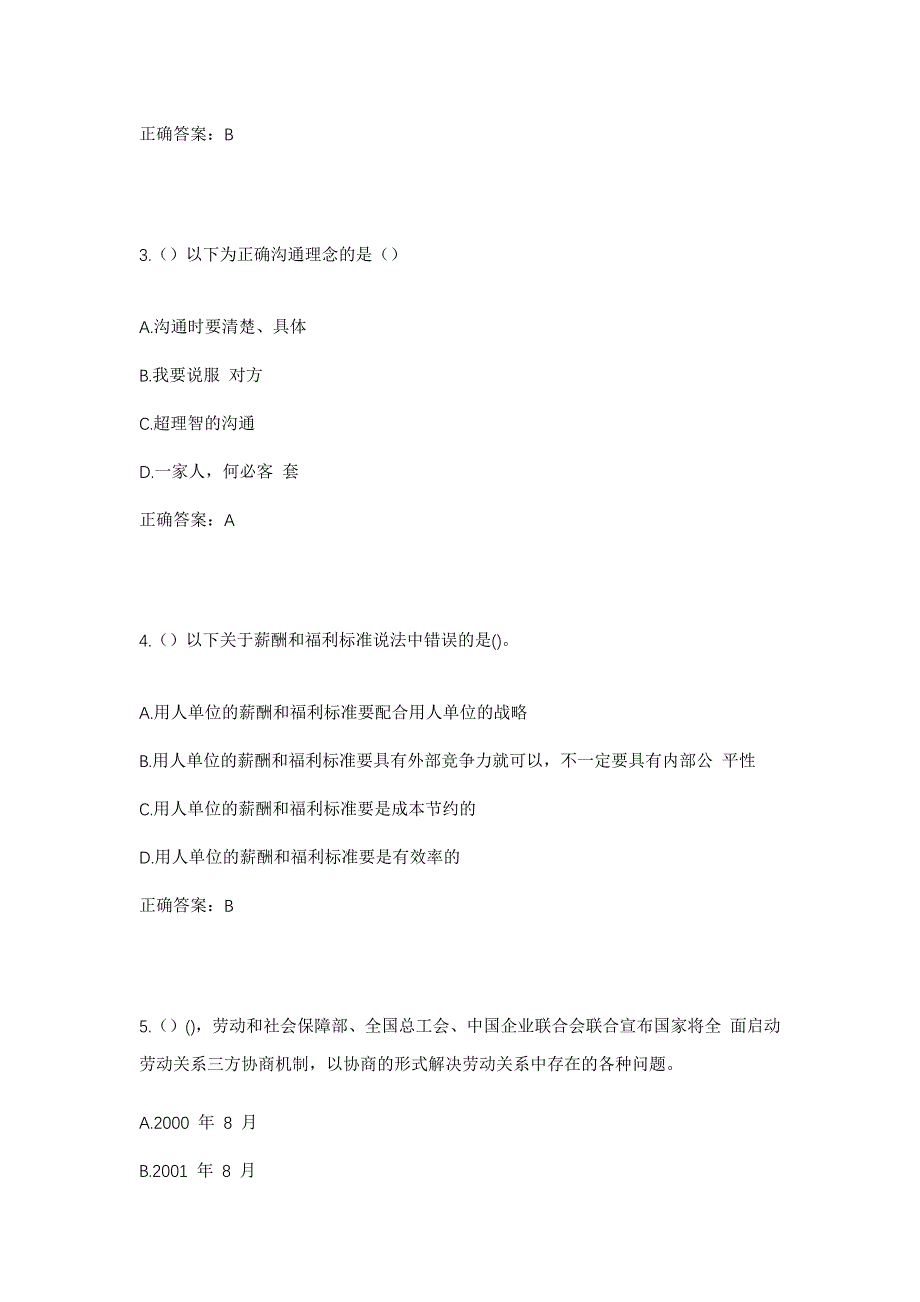 正确答案：B

3.（）以下为正确沟通理念的是（）

A.沟通时要清楚、具体

B.我要说服 对方

C.超理智的沟通

D.一家人，何必客 套

正确答案：A

4.（）以下关于薪酬和福利标准说法中错误的是()。

A.用人单位的薪酬和福利标准要配合用人单位的战略

B.用人单位的薪酬和福利标准要具有外部竞争力就可以，不一定要具有内部公 平性

C.用人单位的薪酬和福利标准要是成本节约的

D.用人单位的薪酬和福利标准要是有效率的

正确答案：B

5.（）()，劳动和社会保障部、全国总工会、中国企业联合会联合宣布国家将全 面启动劳动关系三方协商机制，以协商的形式解决劳动关系中存在的各种问题。

A.2000 年 8 月

B.2001 年 8 月